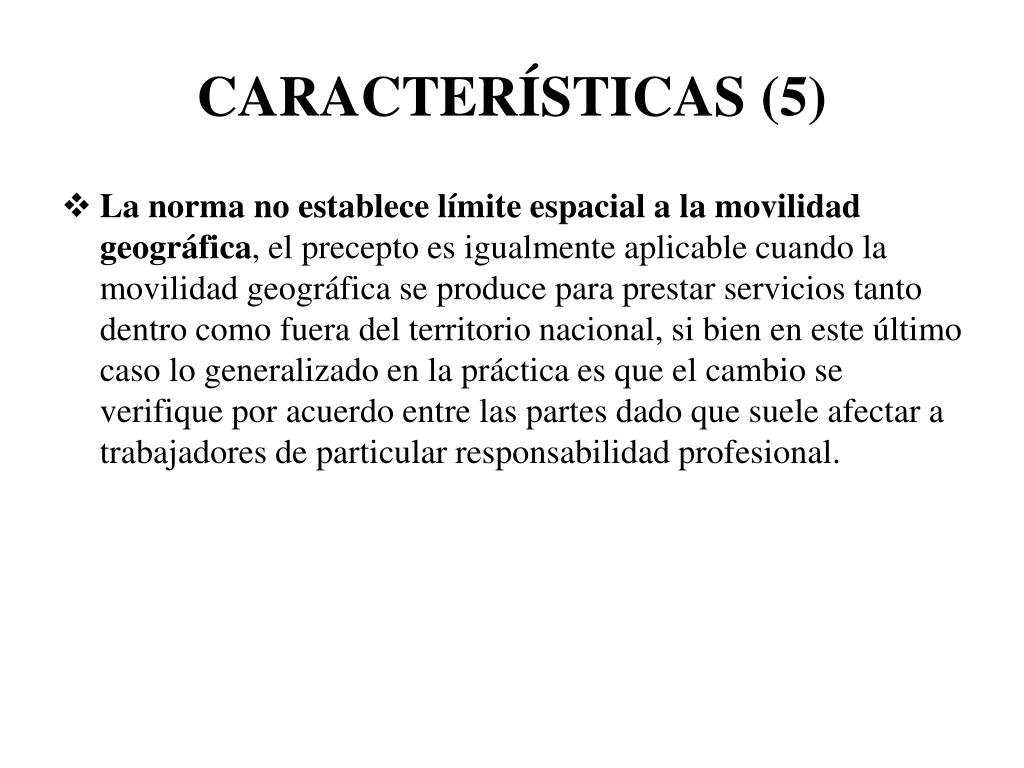 CARACTERÍSTICAS (5)

❖ La norma no establece límite espacial a la movilidad geográfica, el precepto es igualmente aplicable cuando la movilidad geográfica se produce para prestar servicios tanto dentro como fuera del territorio nacional, si bien en este último caso lo generalizado en la práctica es que el cambio se verifique por acuerdo entre las partes dado que suele afectar a trabajadores de particular responsabilidad profesional.